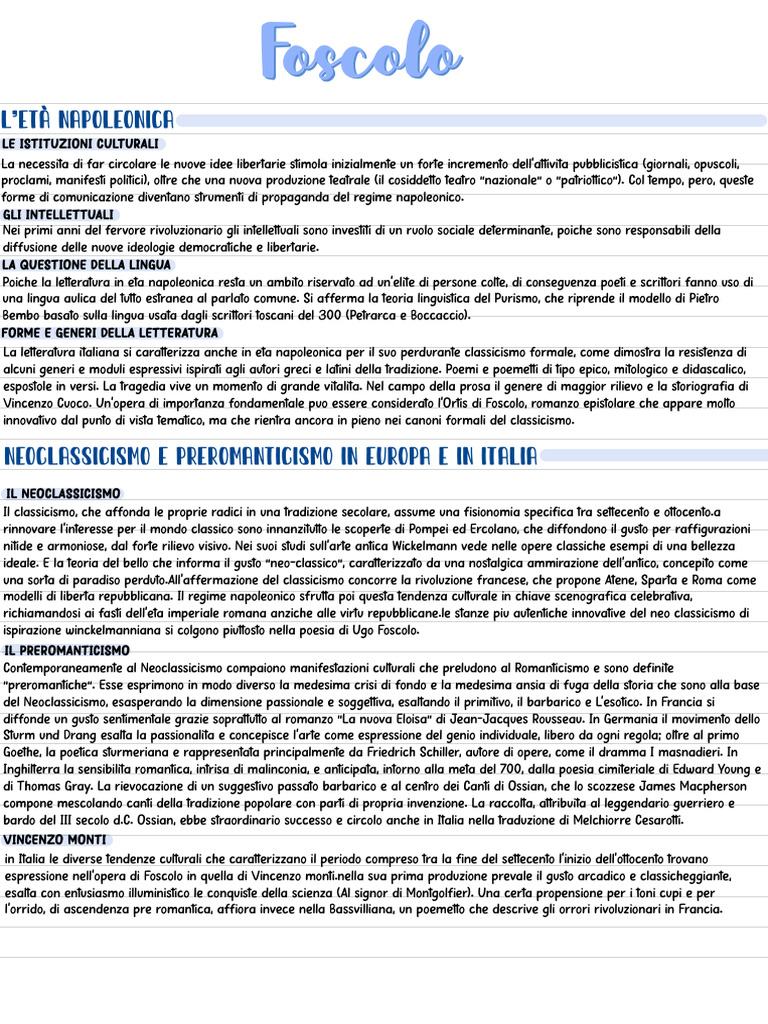 Foscolo

L'ETÀ NAPOLEONICA

LE ISTITUZIONI CULTURALI

La necessita di far circolare le nuove idee libertarie stimola inizialmente un forte incremento dell'attivita pubblicistica (giornali, opuscoli, proclami, manifesti politici), oltre che una nuova produzione teatrale (il cosiddetto teatro "nazionale" o "patriottico"). Col tempo, pero, queste forme di comunicazione diventano strumenti di propaganda del regime napoleonico.

GLI INTELLETTUALI

Nei primi anni del fervore rivoluzionario gli intellettuali sono investiti di un ruolo sociale determinante, poiche sono responsabili della diffusione delle nuove ideologie democratiche e libertarie.

LA QUESTIONE DELLA LINGUA

Poiche la letteratura in eta napoleonica resta un ambito riservato ad un'elite di persone colte, di conseguenza poeti e scrittori fanno uso di una lingua aulica del tutto estranea al parlato comune. Si afferma la teoria linguistica del Purismo, che riprende il modello di Pietro Bembo basato sulla lingua usata dagli scrittori toscani del 300 (Petrarca e Boccaccio).

FORME E GENERI DELLA LETTERATURA

La letteratura italiana si caratterizza anche in eta napoleonica per il suo perdurante classicismo formale, come dimostra la resistenza di alcuni generi e moduli espressivi ispirati agli autori greci e latini della tradizione. Poemi e poemetti di tipo epico, mitologico e didascalico, espostole in versi. La tragedia vive un momento di grande vitalita. Nel campo della prosa il genere di maggior rilievo e la storiografia di Vincenzo Cuoco. Un'opera di importanza fondamentale puo essere considerato l'Ortis di Foscolo, romanzo epistolare che appare molto innovativo dal punto di vista tematico, ma che rientra ancora in pieno nei canoni formali del classicismo.

NEOCLASSICISMO E PREROMANTICISMO IN EUROPA E IN ITALIA

IL NEOCLASSICISMO

Il classicismo, che affonda le proprie radici in una tradizione secolare, assume una fisionomia specifica tra settecento e ottocento.a rinnovare l'interesse per il mondo classico sono innanzitutto le scoperte di Pompei ed Ercolano, che diffondono il gusto per raffigurazioni nitide e armoniose, dal forte rilievo visivo. Nei suoi studi sull'arte antica Wickelmann vede nelle opere classiche esempi di una bellezza ideale. E la teoria del bello che informa il gusto "neo-classico", caratterizzato da una nostalgica ammirazione dell'antico, concepito come una sorta di paradiso perduto.All'affermazione del classicismo concorre la rivoluzione francese, che propone Atene, Sparta e Roma come modelli di liberta repubblicana. Il regime napoleonico sfrutta poi questa tendenza culturale in chiave scenografica celebrativa, richiamandosi ai fasti dell'eta imperiale romana anziche alle virtu repubblicane.le stanze piu autentiche innovative del neo classicismo di ispirazione winckelmanniana si colgono piuttosto nella poesia di Ugo Foscolo.

IL PREROMANTICISMO

Contemporaneamente al Neoclassicismo compaiono manifestazioni culturali che preludono al Romanticismo e sono definite "preromantiche". Esse esprimono in modo diverso la medesima crisi di fondo e la medesima ansia di fuga della storia che sono alla base del Neoclassicismo, esasperando la dimensione passionale e soggettiva, esaltando il primitivo, il barbarico e L'esotico. In Francia si diffonde un gusto sentimentale grazie soprattutto al romanzo "La nuova Eloisa" di Jean-Jacques Rousseau. In Germania il movimento dello Sturm und Drang esalta la passionalita e concepisce l'arte come espressione del genio individuale, libero da ogni regola; oltre al primo Goethe, la poetica sturmeriana e rappresentata principalmente da Friedrich Schiller, autore di opere, come il dramma I masnadieri. In Inghilterra la sensibilita romantica, intrisa di malinconia, e anticipata, intorno alla meta del 700, dalla poesia cimiteriale di Edward Young e di Thomas Gray. La rievocazione di un suggestivo passato barbarico e al centro dei Canti di Ossian, che lo scozzese James Macpherson compone mescolando canti della tradizione popolare con parti di propria invenzione. La raccolta, attribuita al leggendario guerriero e bardo del III secolo d.C. Ossian, ebbe straordinario successo e circolo anche in Italia nella traduzione di Melchiorre Cesarotti.

VINCENZO MONTI

in Italia le diverse tendenze culturali che caratterizzano il periodo compreso tra la fine del settecento l'inizio dell'ottocento trovano espressione nell'opera di Foscolo in quella di Vincenzo monti.nella sua prima produzione prevale il gusto arcadico e classicheggiante, esalta con entusiasmo illuministico le conquiste della scienza (Al signor di Montgolfier). Una certa propensione per i toni cupi e per l'orrido, di ascendenza pre romantica, affiora invece nella Bassvilliana, un poemetto che descrive gli orrori rivoluzionari in Francia.